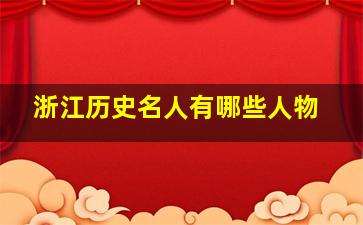 浙江历史名人有哪些人物